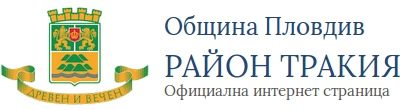 ДРЕВЕН И ВЕЧЕН

Община Пловдив
РАЙОН ТРАКИЯ
Официална интернет страница